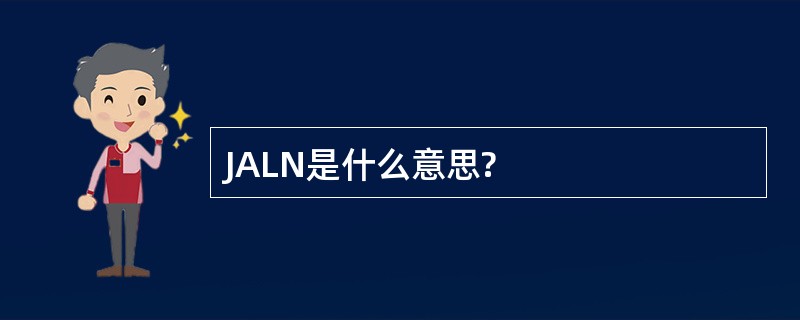 JALN是什么意思?